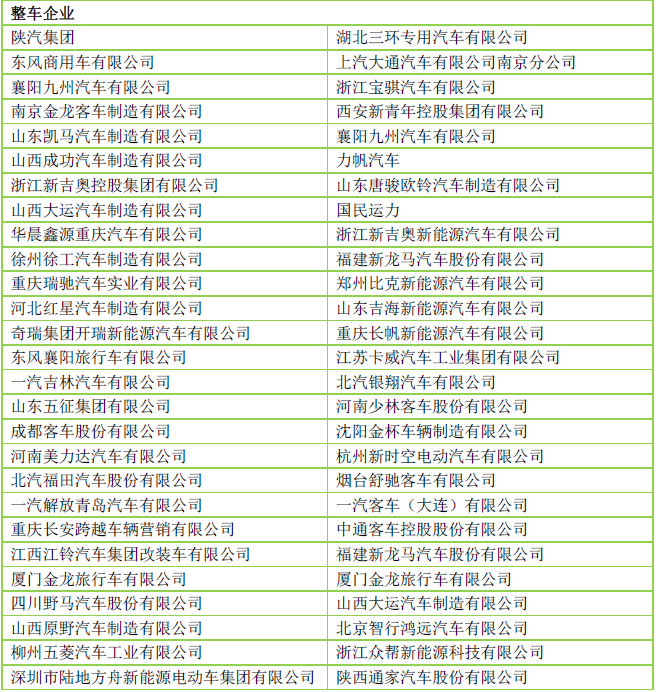 | 整车企业 | |
|---|---|
| 陕汽集团 | 湖北三环专用汽车有限公司 |
| 东风商用车有限公司 | 上汽大通汽车有限公司南京分公司 |
| 襄阳九州汽车有限公司 | 浙江宝骐汽车有限公司 |
| 南京金龙客车制造有限公司 | 西安新青年控股集团有限公司 |
| 山东凯马汽车制造有限公司 | 襄阳九州汽车有限公司 |
| 山西成功汽车制造有限公司 | 力帆汽车 |
| 浙江新吉奥控股集团有限公司 | 山东唐骏欧铃汽车制造有限公司 |
| 山西大运汽车制造有限公司 | 国民运力 |
| 华晨鑫源重庆汽车有限公司 | 浙江新吉奥新能源汽车有限公司 |
| 徐州徐工汽车制造有限公司 | 福建新龙马汽车股份有限公司 |
| 重庆瑞驰汽车实业有限公司 | 郑州比克新能源汽车有限公司 |
| 河北红星汽车制造有限公司 | 山东吉海新能源汽车有限公司 |
| 奇瑞集团开瑞新能源汽车有限公司 | 重庆长帆新能源汽车有限公司 |
| 东风襄阳旅行车有限公司 | 江苏卡威汽车工业集团有限公司 |
| 一汽吉林汽车有限公司 | 北汽银翔汽车有限公司 |
| 山东五征集团有限公司 | 河南少林客车股份有限公司 |
| 成都客车股份有限公司 | 沈阳金杯车辆制造有限公司 |
| 河南美力达汽车有限公司 | 杭州新时空电动汽车有限公司 |
| 北汽福田汽车股份有限公司 | 烟台舒驰客车有限公司 |
| 一汽解放青岛汽车有限公司 | 一汽客车（大连）有限公司 |
| 重庆长安跨越车辆营销有限公司 | 中通客车控股股份有限公司 |
| 江西江铃汽车集团改装车有限公司 | 福建新龙马汽车股份有限公司 |
| 厦门金龙旅行车有限公司 | 厦门金龙旅行车有限公司 |
| 四川野马汽车股份有限公司 | 山西大运汽车制造有限公司 |
| 山西原野汽车制造有限公司 | 北京智行鸿远汽车有限公司 |
| 柳州五菱汽车工业有限公司 | 浙江众帮新能源科技有限公司 |
| 深圳市陆地方舟新能源电动车集团有限公司 | 陕西通家汽车股份有限公司 |